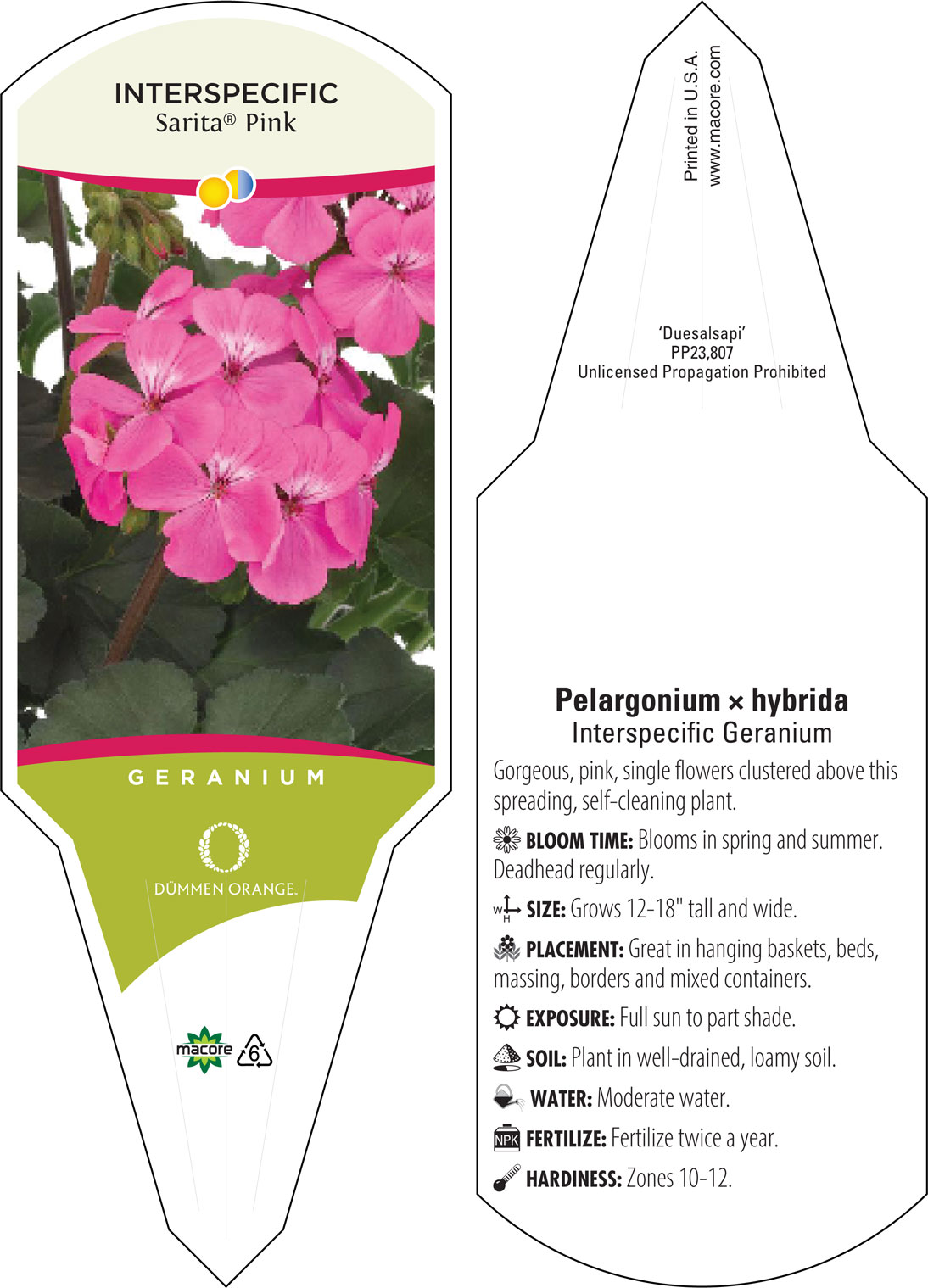 INTERSPECIFIC
Sarita® Pink

GERANIUM

DÜMMEN ORANGE.

macore 6

Printed in U.S.A.
www.macore.com

'Duesalsapi'
PP23,807
Unlicensed Propagation Prohibited

Pelargonium × hybrida
Interspecific Geranium

Gorgeous, pink, single flowers clustered above this spreading, self-cleaning plant.

BLOOM TIME: Blooms in spring and summer. Deadhead regularly.

W H SIZE: Grows 12-18" tall and wide.

PLACEMENT: Great in hanging baskets, beds, massing, borders and mixed containers.

EXPOSURE: Full sun to part shade.

SOIL: Plant in well-drained, loamy soil.

WATER: Moderate water.

NPK FERTILIZE: Fertilize twice a year.

HARDINESS: Zones 10-12.